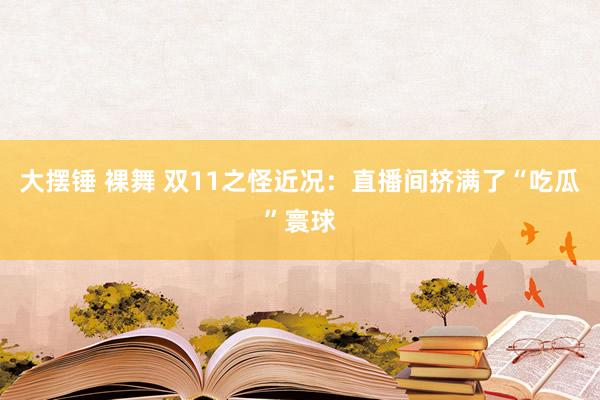 大摆锤 裸舞 双11之怪近况：直播间挤满了“吃瓜”寰球